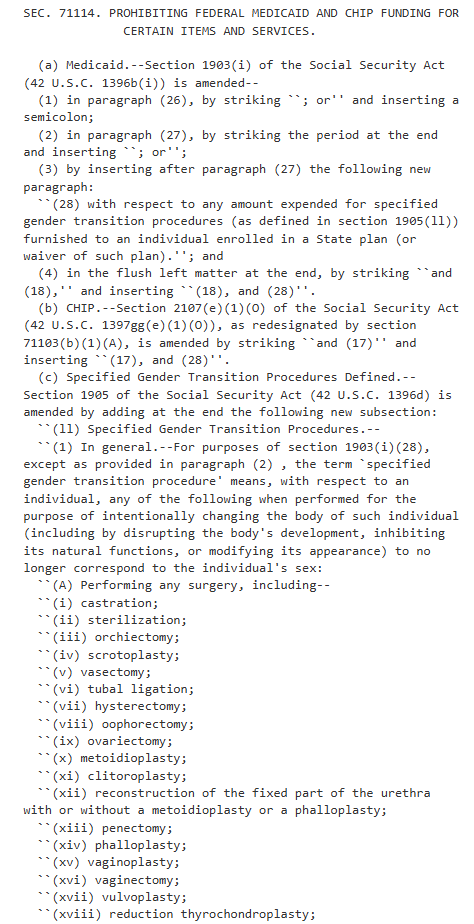 SEC. 71114. PROHIBITING FEDERAL MEDICAID AND CHIP FUNDING FOR CERTAIN ITEMS AND SERVICES.

(a) Medicaid.--Section 1903(i) of the Social Security Act (42 U.S.C. 1396b(i)) is amended--

(1) in paragraph (26), by striking ``; or'' and inserting a semicolon;

(2) in paragraph (27), by striking the period at the end and inserting ``; or'';

(3) by inserting after paragraph (27) the following new paragraph:

``(28) with respect to any amount expended for specified gender transition procedures (as defined in section 1905(ll)) furnished to an individual enrolled in a State plan (or waiver of such plan).''; and

(4) in the flush left matter at the end, by striking ``and (18),'' and inserting ``(18), and (28)''.

(b) CHIP.--Section 2107(e)(1)(O) of the Social Security Act (42 U.S.C. 1397gg(e)(1)(O)), as redesignated by section 71103(b)(1)(A), is amended by striking ``and (17)'' and inserting ``(17), and (28)''.

(c) Specified Gender Transition Procedures Defined.--Section 1905 of the Social Security Act (42 U.S.C. 1396d) is amended by adding at the end the following new subsection:

``(ll) Specified Gender Transition Procedures.--

``(1) In general.--For purposes of section 1903(i)(28), except as provided in paragraph (2) , the term `specified gender transition procedure' means, with respect to an individual, any of the following when performed for the purpose of intentionally changing the body of such individual (including by disrupting the body's development, inhibiting its natural functions, or modifying its appearance) to no longer correspond to the individual's sex:

``(A) Performing any surgery, including--

``(i) castration;

``(ii) sterilization;

``(iii) orchiectomy;

``(iv) scrotoplasty;

``(v) vasectomy;

``(vi) tubal ligation;

``(vii) hysterectomy;

``(viii) oophorectomy;

``(ix) ovariectomy;

``(x) metoidioplasty;

``(xi) clitoroplasty;

``(xii) reconstruction of the fixed part of the urethra with or without a metoidioplasty or a phalloplasty;

``(xiii) penectomy;

``(xiv) phalloplasty;

``(xv) vaginoplasty;

``(xvi) vaginectomy;

``(xvii) vulvoplasty;

``(xviii) reduction thyrochondroplasty;